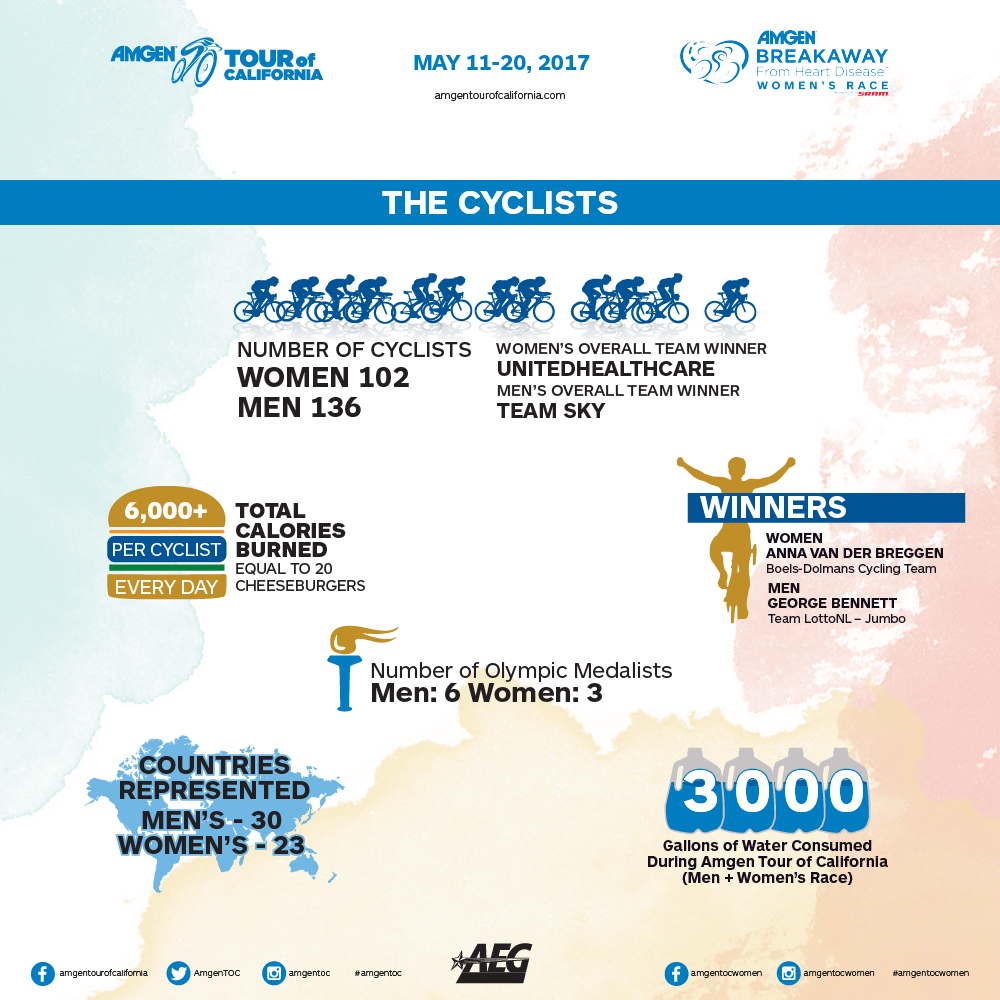 AMGEN TOUR of CALIFORNIA

MAY 11-20, 2017
amgentourofcalifornia.com

AMGEN BREAKAWAY From Heart Disease WOMEN'S RACE SRAM

THE CYCLISTS

NUMBER OF CYCLISTS
WOMEN 102
MEN 136

WOMEN'S OVERALL TEAM WINNER
UNITEDHEALTHCARE
MEN'S OVERALL TEAM WINNER
TEAM SKY

6,000+
PER CYCLIST
EVERY DAY
TOTAL CALORIES BURNED
EQUAL TO 20 CHEESEBURGERS

WINNERS
WOMEN
ANNA VAN DER BREGGEN
Boels-Dolmans Cycling Team
MEN
GEORGE BENNETT
Team LottoNL – Jumbo

Number of Olympic Medalists
Men: 6 Women: 3

COUNTRIES REPRESENTED
MEN'S - 30
WOMEN'S - 23

3000
Gallons of Water Consumed During Amgen Tour of California (Men + Women's Race)

amgentourofcalifornia AmgenTOC amgentoc #amgentoc
AEG
amgentocwomen amgentocwomen #amgentocwomen